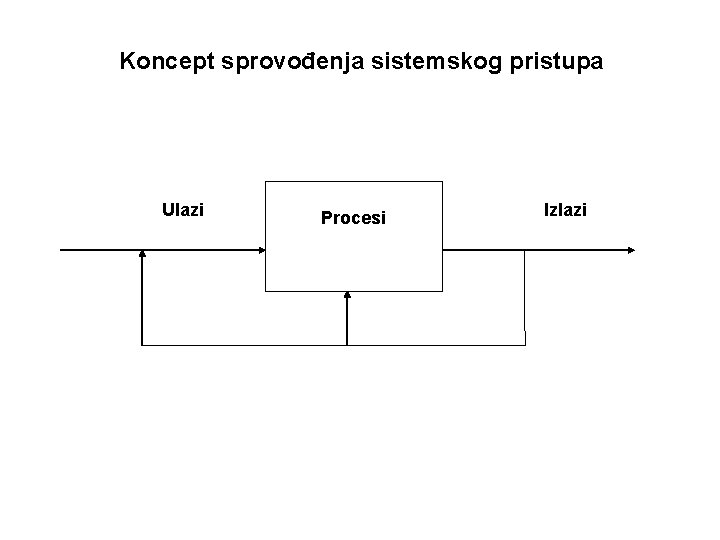 Koncept sprovođenja sistemskog pristupa

Ulazi

Procesi

Izlazi